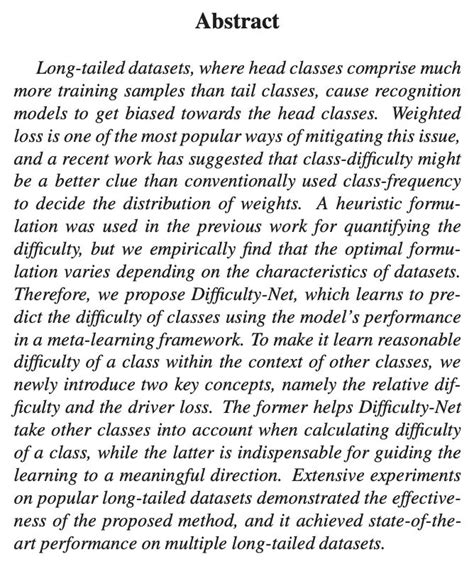 Abstract

Long-tailed datasets, where head classes comprise much more training samples than tail classes, cause recognition models to get biased towards the head classes. Weighted loss is one of the most popular ways of mitigating this issue, and a recent work has suggested that class-difficulty might be a better clue than conventionally used class-frequency to decide the distribution of weights. A heuristic formulation was used in the previous work for quantifying the difficulty, but we empirically find that the optimal formulation varies depending on the characteristics of datasets. Therefore, we propose Difficulty-Net, which learns to predict the difficulty of classes using the model's performance in a meta-learning framework. To make it learn reasonable difficulty of a class within the context of other classes, we newly introduce two key concepts, namely the relative difficulty and the driver loss. The former helps Difficulty-Net take other classes into account when calculating difficulty of a class, while the latter is indispensable for guiding the learning to a meaningful direction. Extensive experiments on popular long-tailed datasets demonstrated the effectiveness of the proposed method, and it achieved state-of-the-art performance on multiple long-tailed datasets.